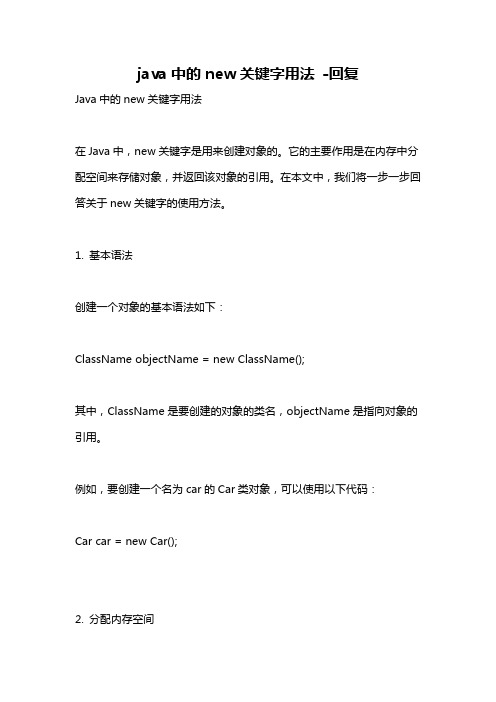 java 中的 new 关键字用法 -回复

Java 中的 new 关键字用法

在 Java 中，new 关键字是用来创建对象的。它的主要作用是在内存中分配空间来存储对象，并返回该对象的引用。在本文中，我们将一步一步回答关于 new 关键字的使用方法。

1. 基本语法

创建一个对象的基本语法如下：

ClassName objectName = new ClassName();

其中，ClassName 是要创建的对象的类名，objectName 是指向对象的引用。

例如，要创建一个名为 car 的 Car 类对象，可以使用以下代码：

Car car = new Car();

2. 分配内存空间